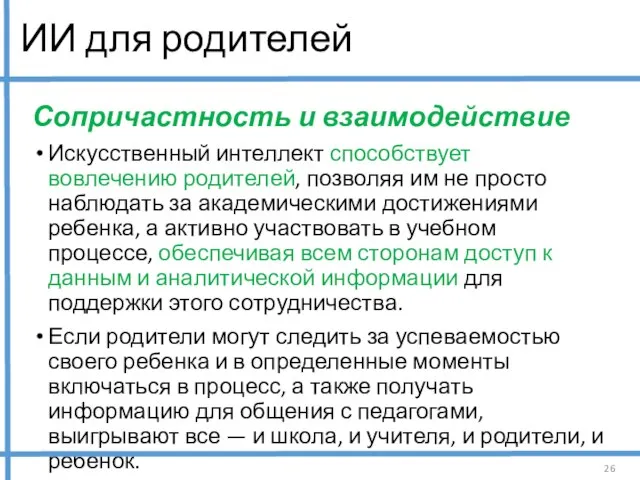 ИИ для родителей

Сопричастность и взаимодействие

• Искусственный интеллект способствует вовлечению родителей, позволяя им не просто наблюдать за академическими достижениями ребенка, а активно участвовать в учебном процессе, обеспечивая всем сторонам доступ к данным и аналитической информации для поддержки этого сотрудничества.

• Если родители могут следить за успеваемостью своего ребенка и в определенные моменты включаться в процесс, а также получать информацию для общения с педагогами, выигрывают все — и школа, и учителя, и родители, и ребенок.

26